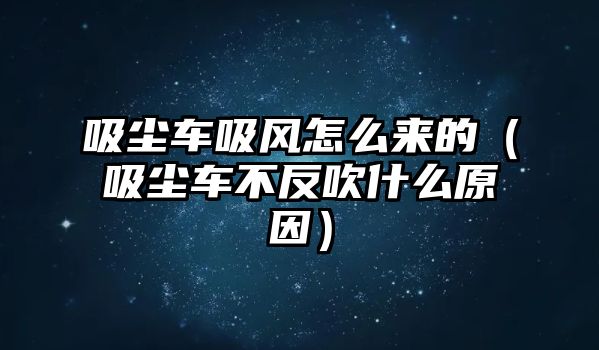 吸尘车吸风怎么来的（吸尘车不反吹什么原因）